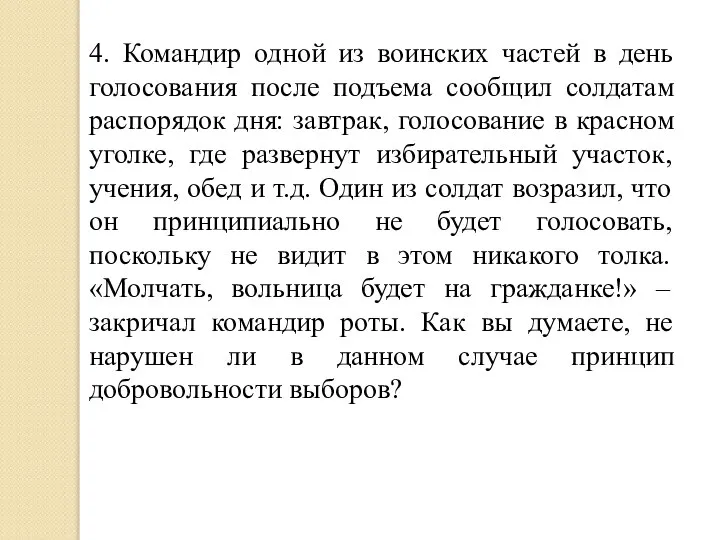 4. Командир одной из воинских частей в день голосования после подъема сообщил солдатам распорядок дня: завтрак, голосование в красном уголке, где развернут избирательный участок, учения, обед и т.д. Один из солдат возразил, что он принципиально не будет голосовать, поскольку не видит в этом никакого толка. «Молчать, вольница будет на гражданке!» – закричал командир роты. Как вы думаете, не нарушен ли в данном случае принцип добровольности выборов?